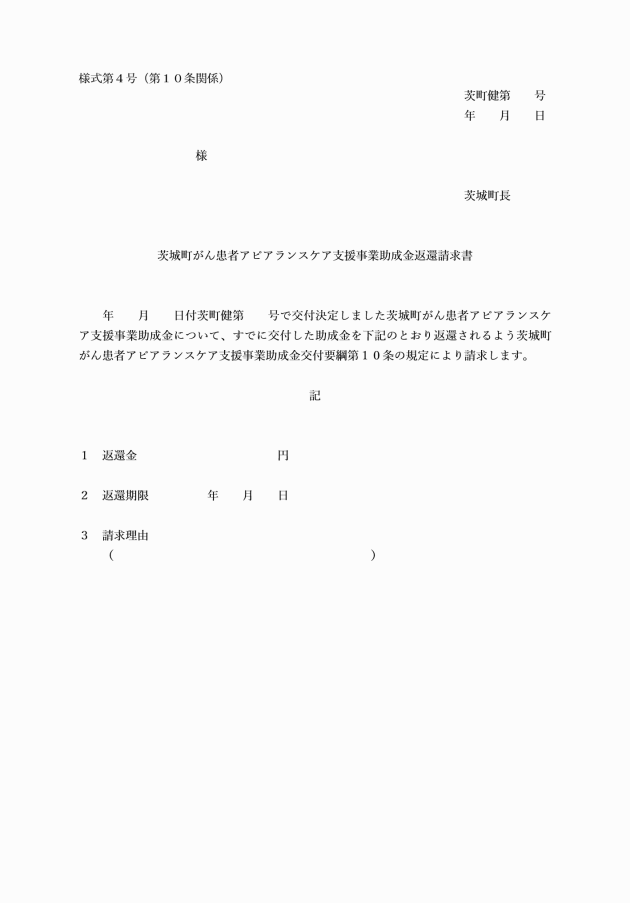 様式第４号（第１０条関係）

茨町健第　　号
年　　月　　日

様

茨城町長

茨城町がん患者アピアランスケア支援事業助成金返還請求書

年　　月　　日付茨町健第　　号で交付決定しました茨城町がん患者アピアランスケア支援事業助成金について、すでに交付した助成金を下記のとおり返還されるよう茨城町がん患者アピアランスケア支援事業助成金交付要綱第１０条の規定により請求します。

記

１　返還金　　　　　　　　　　円

２　返還期限　　　　　年　　月　　日

３　請求理由
（　　　　　　　　　　　　　　　　　　　）